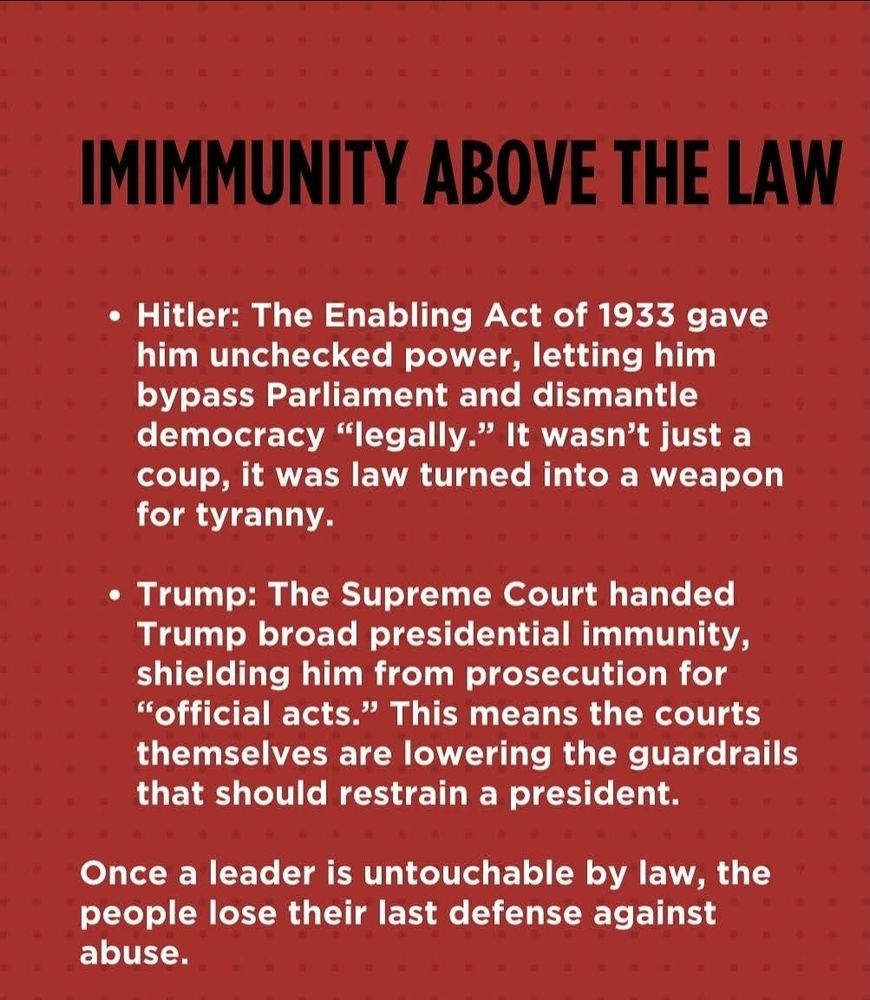 IMIMMUNITY ABOVE THE LAW

• Hitler: The Enabling Act of 1933 gave him unchecked power, letting him bypass Parliament and dismantle democracy "legally." It wasn't just a coup, it was law turned into a weapon for tyranny.

• Trump: The Supreme Court handed Trump broad presidential immunity, shielding him from prosecution for "official acts." This means the courts themselves are lowering the guardrails that should restrain a president.

Once a leader is untouchable by law, the people lose their last defense against abuse.